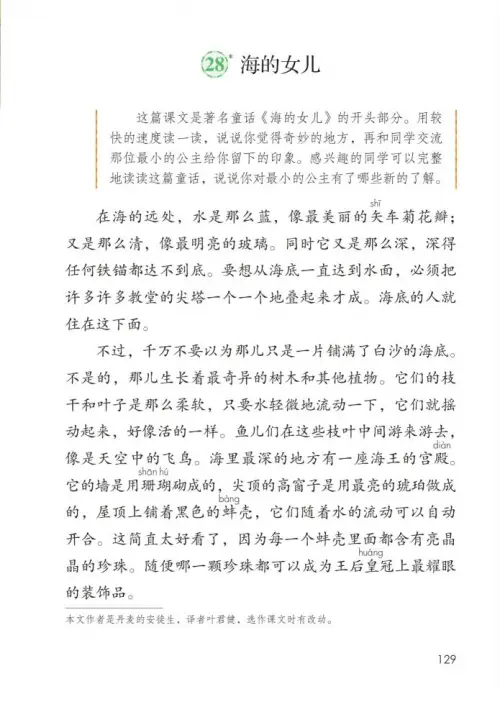 28* 海的女儿

这篇课文是著名童话《海的女儿》的开头部分。用较快的速度读一读，说说你觉得奇妙的地方，再和同学交流那位最小的公主给你留下的印象。感兴趣的同学可以完整地读读这篇童话，说说你对最小的公主有了哪些新的了解。

在海的远处，水是那么蓝，像最美丽的矢(shǐ)车菊花瓣；又是那么清，像最明亮的玻璃。同时它又是那么深，深得任何铁锚都达不到底。要想从海底一直达到水面，必须把许多许多教堂的尖塔一个一个地叠起来才成。海底的人就住在这下面。

不过，千万不要以为那儿只是一片铺满了白沙的海底。不是的，那儿生长着最奇异的树木和其他植物。它们的枝干和叶子是那么柔软，只要水轻微地流动一下，它们就摇动起来，好像活的一样。鱼儿们在这些枝叶中间游来游去，像是天空中的飞鸟。海里最深的地方有一座海王的宫殿(diàn)。它的墙是用珊瑚(shān hú)砌成的，尖顶的高窗子是用最亮的琥珀做成的，屋顶上铺着黑色的蚌(bàng)壳，它们随着水的流动可以自动开合。这简直太好看了，因为每一个蚌壳里面都含有亮晶晶的珍珠。随便哪一颗珍珠都可以成为王后皇(huáng)冠上最耀眼的装饰品。

本文作者是丹麦的安徒生，译者叶君健，选作课文时有改动。

129